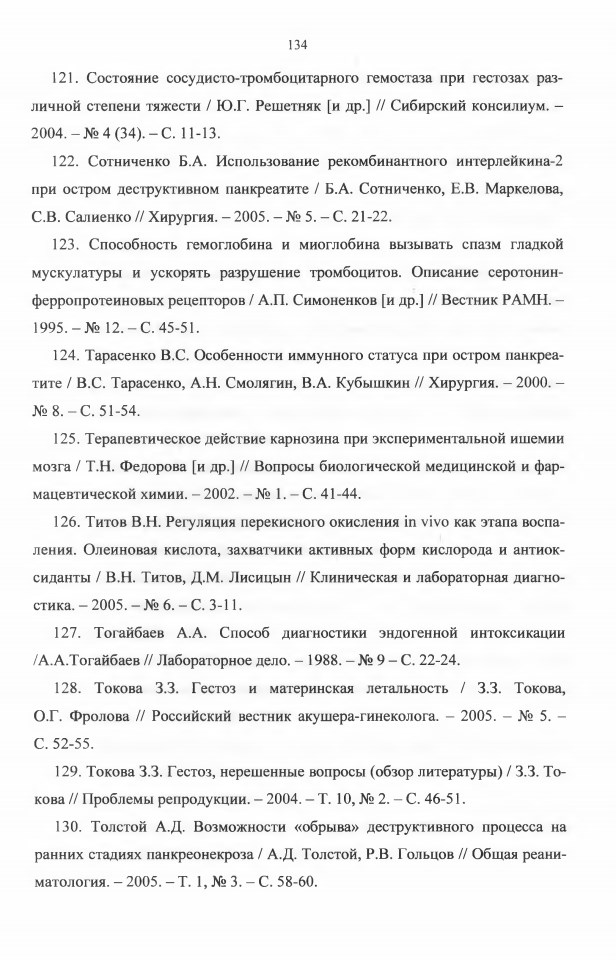 134

121. Состояние сосудисто-тромбоцитарного гемостаза при гестозах различной степени тяжести / Ю.Г. Решетняк [и др.] // Сибирский консилиум. – 2004. – № 4 (34). – С. 11-13.

122. Сотниченко Б.А. Использование рекомбинантного интерлейкина-2 при остром деструктивном панкреатите / Б.А. Сотниченко, Е.В. Маркелова, С.В. Салиенко // Хирургия. – 2005. – № 5. – С. 21-22.

123. Способность гемоглобина и миоглобина вызывать спазм гладкой мускулатуры и ускорять разрушение тромбоцитов. Описание серотонин-ферропротеиновых рецепторов / А.П. Симоненков [и др.] // Вестник РАМН. – 1995. – № 12. – С. 45-51.

124. Тарасенко В.С. Особенности иммунного статуса при остром панкреатите / В.С. Тарасенко, А.Н. Смолягин, В.А. Кубышкин // Хирургия. – 2000. – № 8. – С. 51-54.

125. Терапевтическое действие карнозина при экспериментальной ишемии мозга / Т.Н. Федорова [и др.] // Вопросы биологической медицинской и фармацевтической химии. – 2002. – № 1. – С. 41-44.

126. Титов В.Н. Регуляция перекисного окисления in vivo как этапа воспаления. Олеиновая кислота, захватчики активных форм кислорода и антиоксиданты / В.Н. Титов, Д.М. Лисицын // Клиническая и лабораторная диагностика. – 2005. – № 6. – С. 3-11.

127. Тогайбаев А.А. Способ диагностики эндогенной интоксикации /А.А.Тогайбаев // Лабораторное дело. – 1988. – № 9 – С. 22-24.

128. Токова З.З. Гестоз и материнская летальность / З.З. Токова, О.Г. Фролова // Российский вестник акушера-гинеколога. – 2005. – № 5. – С. 52-55.

129. Токова З.З. Гестоз, нерешенные вопросы (обзор литературы) / З.З. Токова // Проблемы репродукции. – 2004. – Т. 10, № 2. – С. 46-51.

130. Толстой А.Д. Возможности «обрыва» деструктивного процесса на ранних стадиях панкреонекроза / А.Д. Толстой, Р.В. Гольцов // Общая реаниматология. – 2005. – Т. 1, № 3. – С. 58-60.